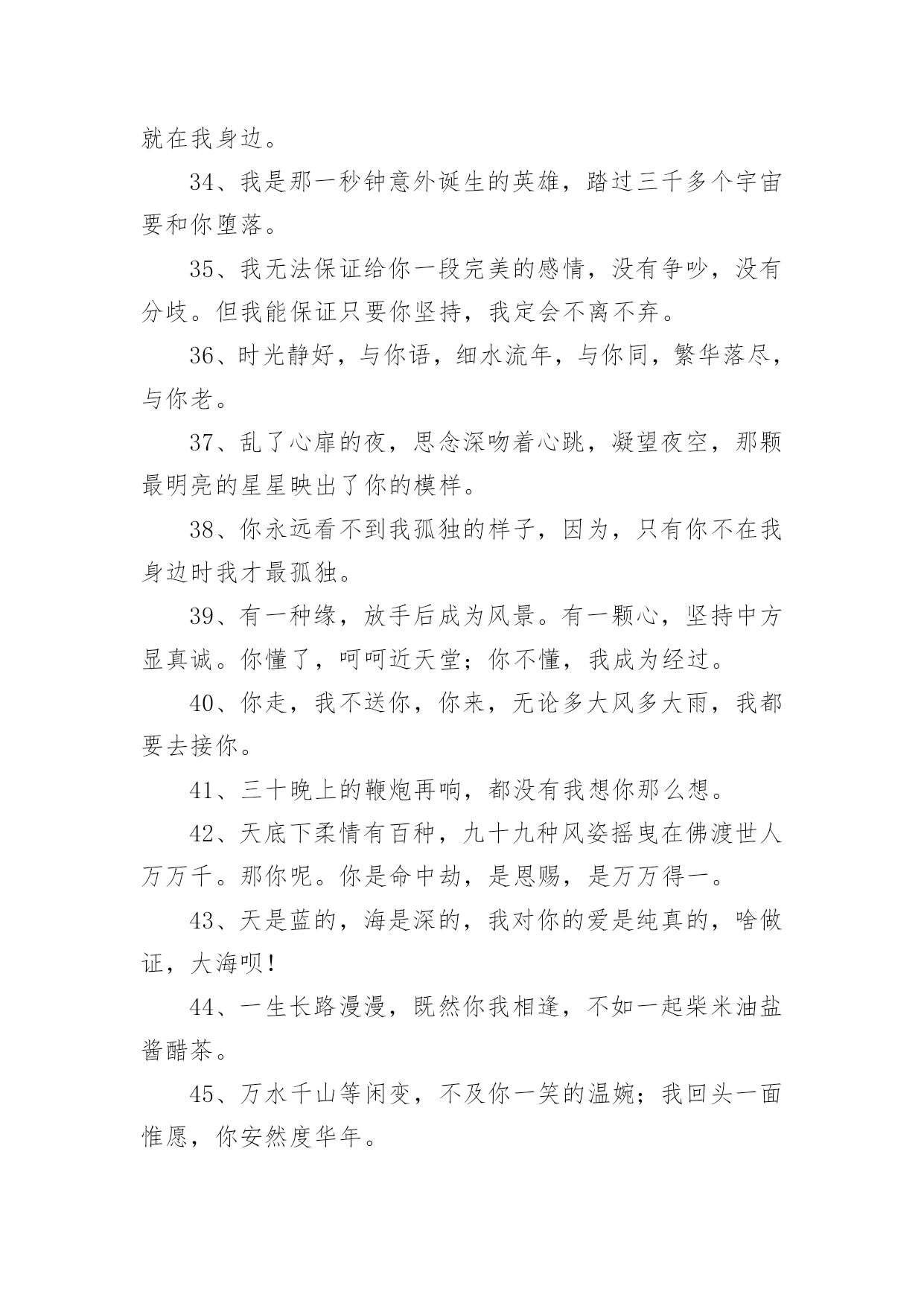 就在我身边。

34、我是那一秒钟意外诞生的英雄，踏过三千多个宇宙要和你堕落。

35、我无法保证给你一段完美的感情，没有争吵，没有分歧。但我能保证只要你坚持，我定会不离不弃。

36、时光静好，与你语，细水流年，与你同，繁华落尽，与你老。

37、乱了心扉的夜，思念深吻着心跳，凝望夜空，那颗最明亮的星星映出了你的模样。

38、你永远看不到我孤独的样子，因为，只有你不在我身边时我才最孤独。

39、有一种缘，放手后成为风景。有一颗心，坚持中方显真诚。你懂了，呵呵近天堂；你不懂，我成为经过。

40、你走，我不送你，你来，无论多大风多大雨，我都要去接你。

41、三十晚上的鞭炮再响，都没有我想你那么想。

42、天底下柔情有百种，九十九种风姿摇曳在佛渡世人万万千。那你呢。你是命中劫，是恩赐，是万万得一。

43、天是蓝的，海是深的，我对你的爱是纯真的，啥做证，大海呗！

44、一生长路漫漫，既然你我相逢，不如一起柴米油盐酱醋茶。

45、万水千山等闲变，不及你一笑的温婉；我回头一面惟愿，你安然度华年。